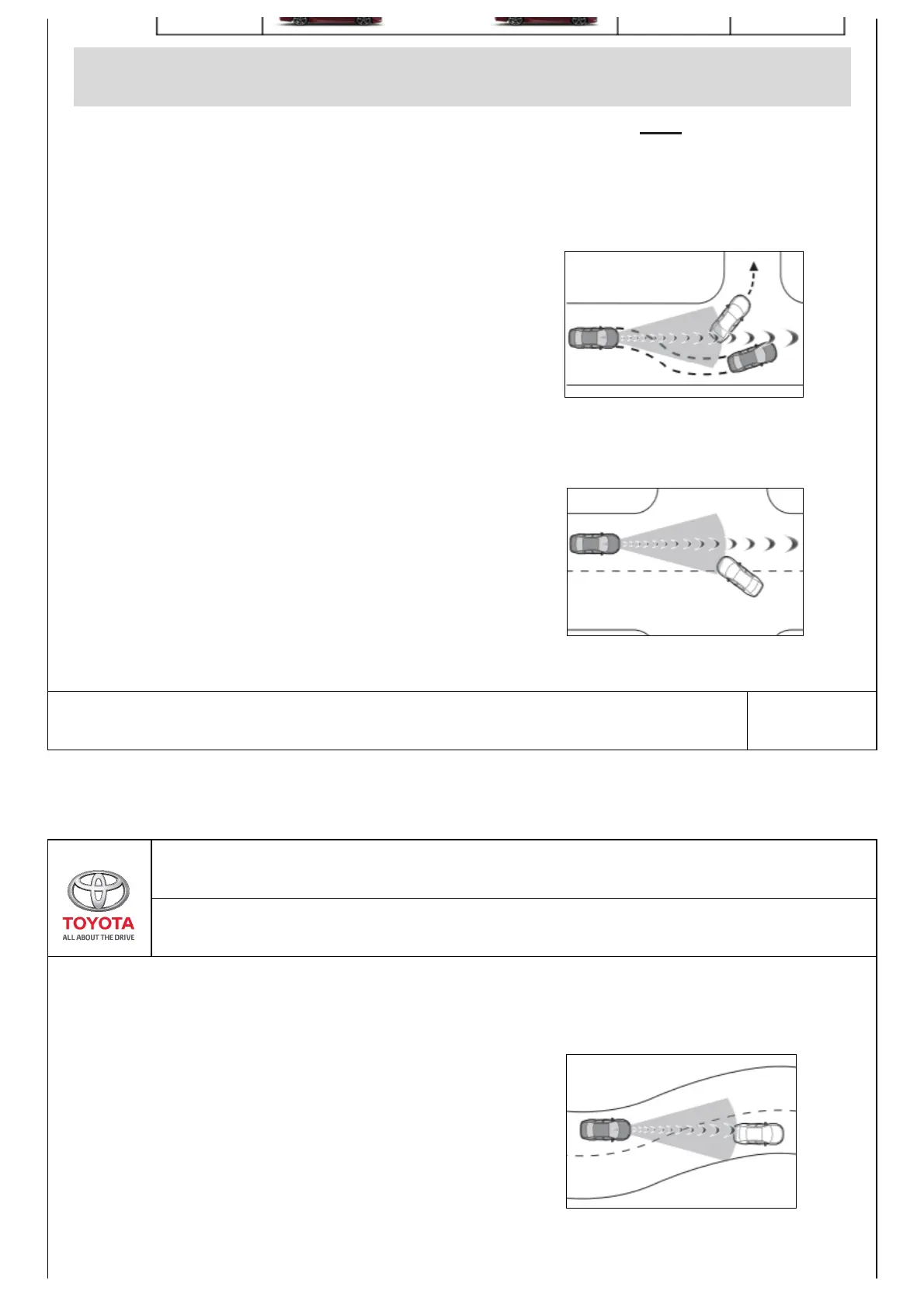 TOYOTA
ALL ABOUT THE DRIVE